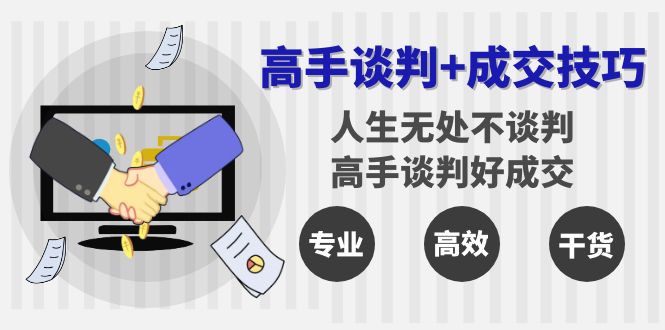 高手谈判+成交技巧

人生无处不谈判
高手谈判好成交

专业

高效

干货